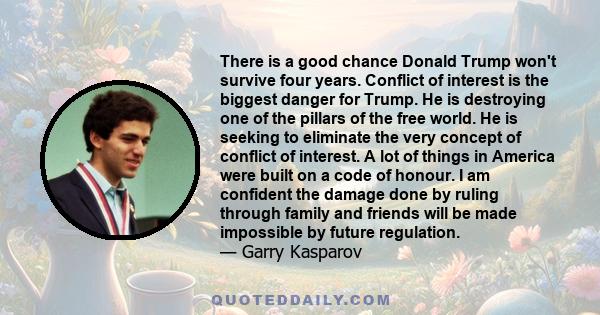 There is a good chance Donald Trump won't survive four years. Conflict of interest is the biggest danger for Trump. He is destroying one of the pillars of the free world. He is seeking to eliminate the very concept of conflict of interest. A lot of things in America were built on a code of honour. I am confident the damage done by ruling through family and friends will be made impossible by future regulation.
— Garry Kasparov

QUOTEDDAILY.COM